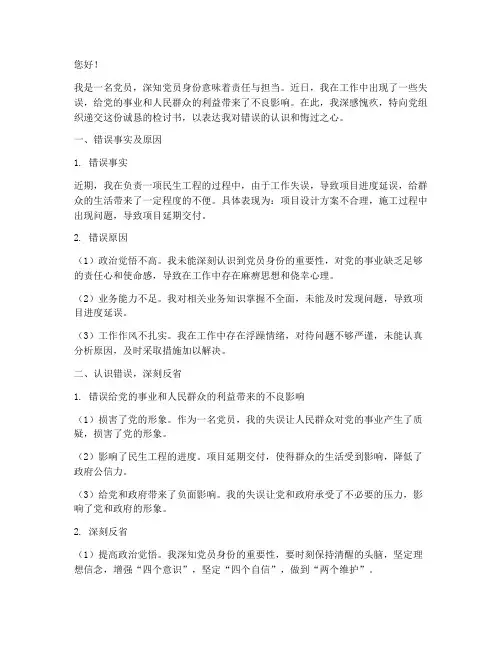 您好！

我是一名党员，深知党员身份意味着责任与担当。近日，我在工作中出现了一些失误，给党的事业和人民群众的利益带来了不良影响。在此，我深感愧疚，特向党组织递交这份诚恳的检讨书，以表达我对错误的认识和悔过之心。

一、错误事实及原因

1. 错误事实

近期，我在负责一项民生工程的过程中，由于工作失误，导致项目进度延误，给群众的生活带来了一定程度的不便。具体表现为：项目设计方案不合理，施工过程中出现问题，导致项目延期交付。

2. 错误原因

（1）政治觉悟不高。我未能深刻认识到党员身份的重要性，对党的事业缺乏足够的责任心和使命感，导致在工作中存在麻痹思想和侥幸心理。

（2）业务能力不足。我对相关业务知识掌握不全面，未能及时发现问题，导致项目进度延误。

（3）工作作风不扎实。我在工作中存在浮躁情绪，对待问题不够严谨，未能认真分析原因，及时采取措施加以解决。

二、认识错误，深刻反省

1. 错误给党的事业和人民群众的利益带来的不良影响

（1）损害了党的形象。作为一名党员，我的失误让人民群众对党的事业产生了质疑，损害了党的形象。

（2）影响了民生工程的进度。项目延期交付，使得群众的生活受到影响，降低了政府公信力。

（3）给党和政府带来了负面影响。我的失误让党和政府承受了不必要的压力，影响了党和政府的形象。

2. 深刻反省

（1）提高政治觉悟。我深知党员身份的重要性，要时刻保持清醒的头脑，坚定理想信念，增强“四个意识”，坚定“四个自信”，做到“两个维护”。